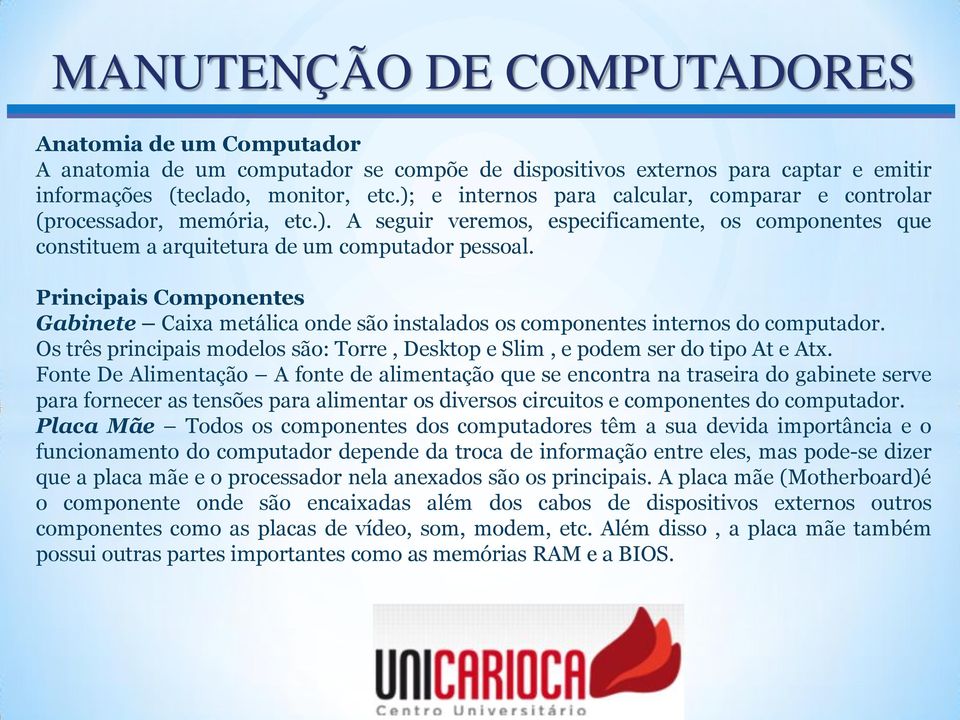 MANUTENÇÃO DE COMPUTADORES

Anatomia de um Computador
A anatomia de um computador se compõe de dispositivos externos para captar e emitir informações (teclado, monitor, etc.); e internos para calcular, comparar e controlar (processador, memória, etc.). A seguir veremos, especificamente, os componentes que constituem a arquitetura de um computador pessoal.

Principais Componentes
Gabinete – Caixa metálica onde são instalados os componentes internos do computador.
Os três principais modelos são: Torre , Desktop e Slim , e podem ser do tipo At e Atx.
Fonte De Alimentação – A fonte de alimentação que se encontra na traseira do gabinete serve para fornecer as tensões para alimentar os diversos circuitos e componentes do computador.
Placa Mãe – Todos os componentes dos computadores têm a sua devida importância e o funcionamento do computador depende da troca de informação entre eles, mas pode-se dizer que a placa mãe e o processador nela anexados são os principais. A placa mãe (Motherboard)é o componente onde são encaixadas além dos cabos de dispositivos externos outros componentes como as placas de vídeo, som, modem, etc. Além disso , a placa mãe também possui outras partes importantes como as memórias RAM e a BIOS.

UNICARIOCA
Centro Universitário